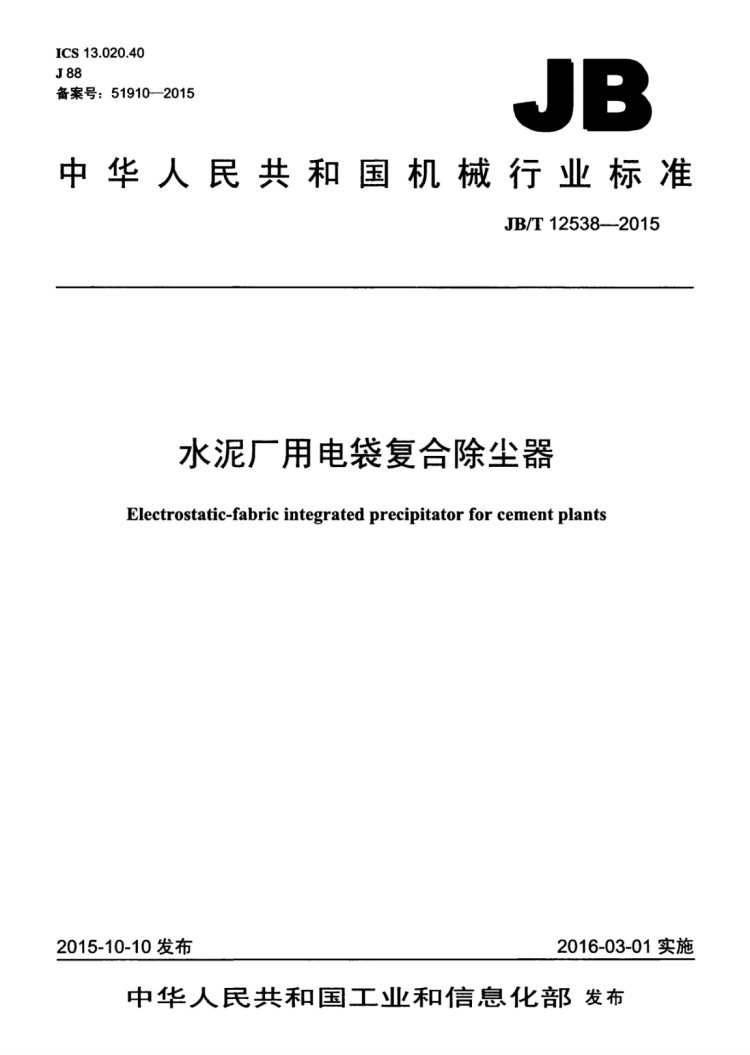 ICS 13.020.40
J 88
备案号：51910—2015

JB

中华人民共和国机械行业标准

JB/T 12538—2015

水泥厂用电袋复合除尘器

Electrostatic-fabric integrated precipitator for cement plants

2015-10-10 发布

2016-03-01 实施

中华人民共和国工业和信息化部 发布